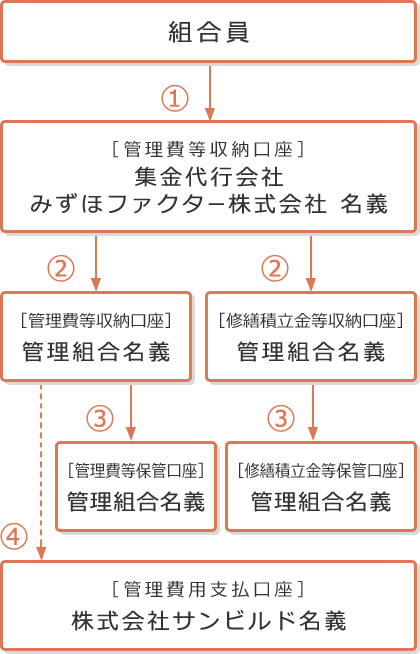 組合員

①

［管理費等収納口座］
集金代行会社
みずほファクター株式会社 名義

②

②

［管理費等収納口座］
管理組合名義

［修繕積立金等収納口座］
管理組合名義

③

③

［管理費等保管口座］
管理組合名義

［修繕積立金等保管口座］
管理組合名義

④

［管理費用支払口座］
株式会社サンビルド名義